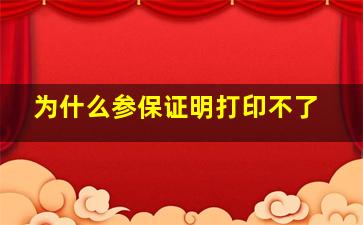 为什么参保证明打印不了